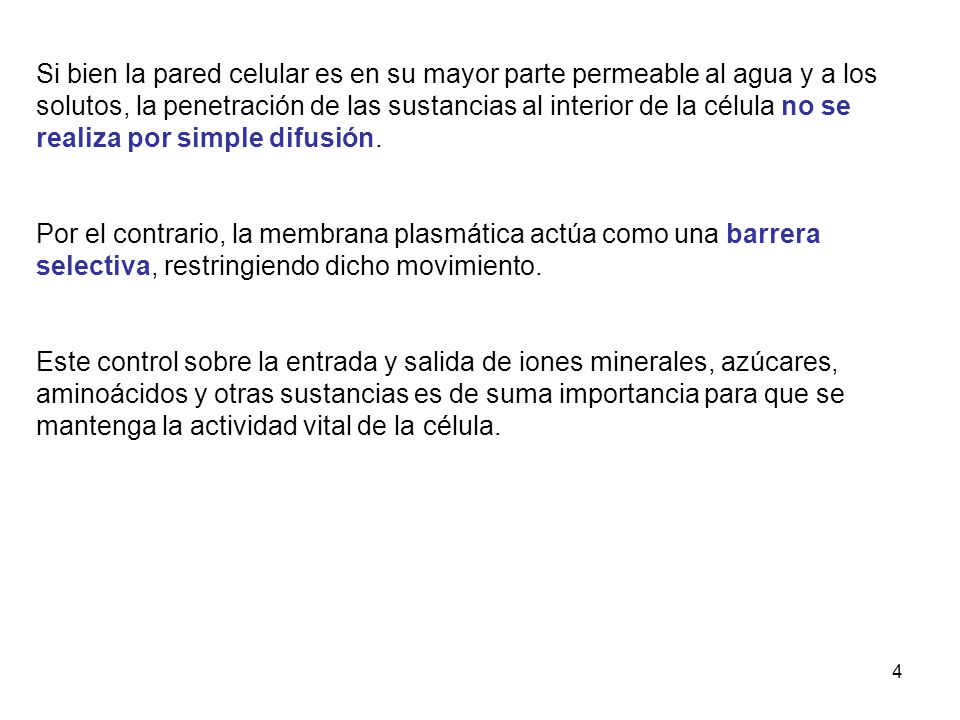 Si bien la pared celular es en su mayor parte permeable al agua y a los solutos, la penetración de las sustancias al interior de la célula no se realiza por simple difusión.

Por el contrario, la membrana plasmática actúa como una barrera selectiva, restringiendo dicho movimiento.

Este control sobre la entrada y salida de iones minerales, azúcares, aminoácidos y otras sustancias es de suma importancia para que se mantenga la actividad vital de la célula.

4